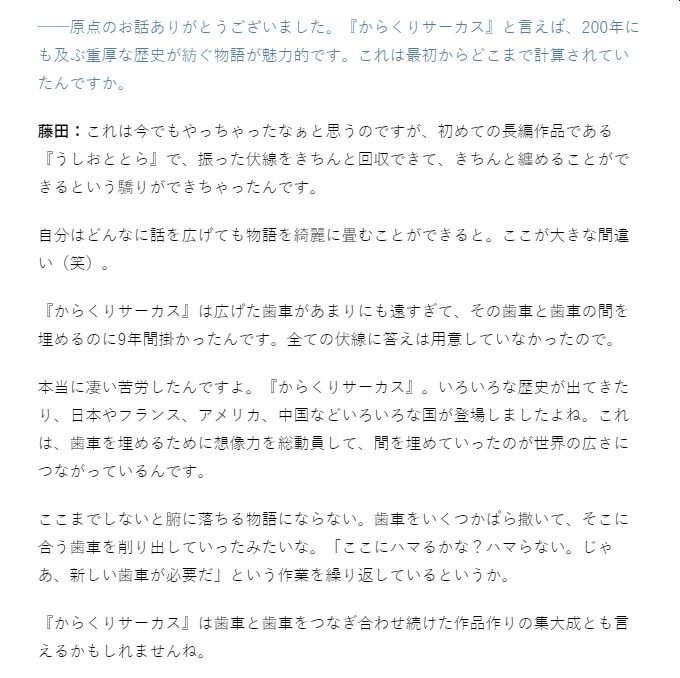 ――原点のお話ありがとうございました。『からくりサーカス』と言えば、200年にも及ぶ重厚な歴史が紡ぐ物語が魅力的です。これは最初からどこまで計算されていたんですか。

藤田：これは今でもやっちゃったなぁと思うのですが、初めての長編作品である『うしおととら』で、振った伏線をきちんと回収できて、きちんと纏めることができるという驕りができちゃったんです。

自分はどんなに話を広げても物語を綺麗に畳むことができると。ここが大きな間違い（笑）。

『からくりサーカス』は広げた歯車があまりにも遠すぎて、その歯車と歯車の間を埋めるのに9年間掛かったんです。全ての伏線に答えは用意していなかったので。

本当に凄い苦労したんですよ。『からくりサーカス』。いろいろな歴史が出てきたり、日本やフランス、アメリカ、中国などいろいろな国が登場しましたよね。これは、歯車を埋めるために想像力を総動員して、間を埋めていったのが世界の広さにつながっているんです。

ここまでしないと腑に落ちる物語にならない。歯車をいくつかばら撒いて、そこに合う歯車を削り出していったみたいな。「ここにハマるかな？ハマらない。じゃあ、新しい歯車が必要だ」という作業を繰り返しているというか。

『からくりサーカス』は歯車と歯車をつなぎ合わせ続けた作品作りの集大成とも言えるかもしれませんね。